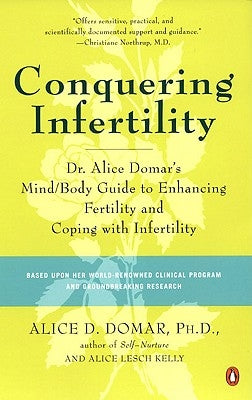 "Offers sensitive, practical, and scientifically documented support and guidance."
—Christiane Northrup, M.D.

Conquering Infertility

Dr. Alice Domar's Mind/Body Guide to Enhancing Fertility and Coping with Infertility

BASED UPON HER WORLD-RENOWNED CLINICAL PROGRAM AND GROUNDBREAKING RESEARCH

ALICE D. DOMAR, PH.D.,
author of Self-Nurture
AND ALICE LESCH KELLY